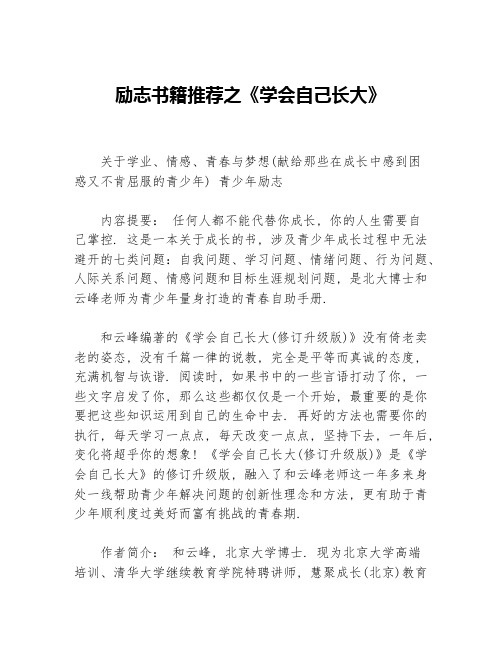 励志书籍推荐之《学会自己长大》

关于学业、情感、青春与梦想(献给那些在成长中感到困惑又不肯屈服的青少年) 青少年励志

内容提要： 任何人都不能代替你成长，你的人生需要自己掌控. 这是一本关于成长的书，涉及青少年成长过程中无法避开的七类问题：自我问题、学习问题、情绪问题、行为问题、人际关系问题、情感问题和目标生涯规划问题，是北大博士和云峰老师为青少年量身打造的青春自助手册.

和云峰编著的《学会自己长大(修订升级版)》没有倚老卖老的姿态，没有千篇一律的说教，完全是平等而真诚的态度，充满机智与诙谐. 阅读时，如果书中的一些言语打动了你，一些文字启发了你，那么这些都仅仅是一个开始，最重要的是你要把这些知识运用到自己的生命中去. 再好的方法也需要你的执行，每天学习一点点，每天改变一点点，坚持下去，一年后，变化将超乎你的想象！《学会自己长大(修订升级版)》是《学会自己长大》的修订升级版，融入了和云峰老师这一年多来身处一线帮助青少年解决问题的创新性理念和方法，更有助于青少年顺利度过美好而富有挑战的青春期.

作者简介： 和云峰，北京大学博士. 现为北京大学高端培训、清华大学继续教育学院特聘讲师，慧聚成长(北京)教育